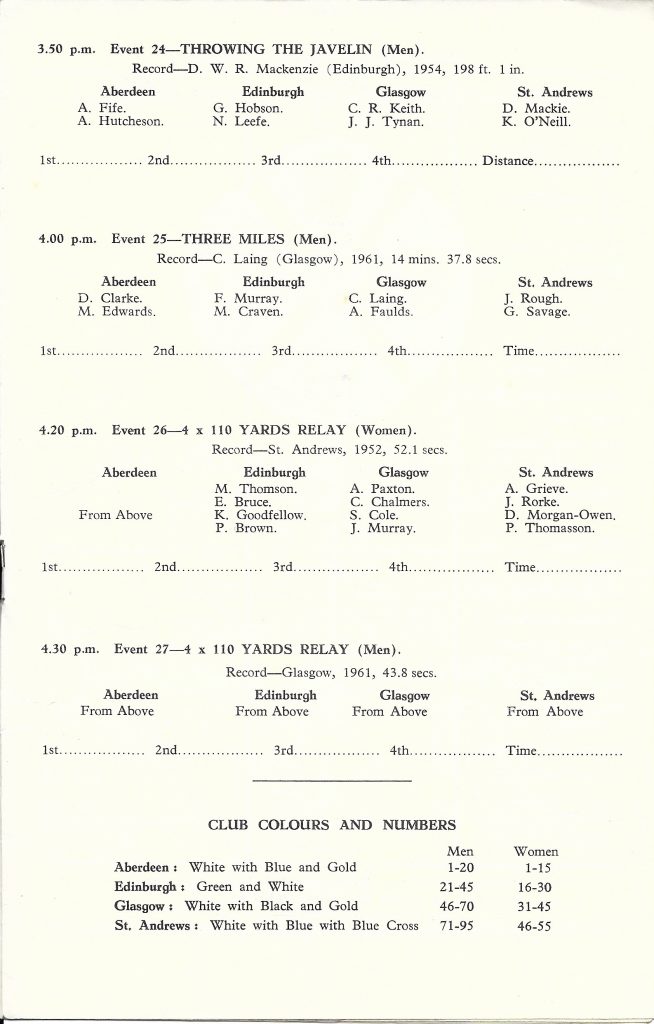 3.50 p.m. Event 24—THROWING THE JAVELIN (Men).

Record—D. W. R. Mackenzie (Edinburgh), 1954, 198 ft. 1 in.

| Aberdeen | Edinburgh | Glasgow | St. Andrews |
|---|---|---|---|
| A. Fife. | G. Hobson. | C. R. Keith. | D. Mackie. |
| A. Hutcheson. | N. Leefe. | J. J. Tynan. | K. O'Neill. |

1st.................. 2nd.................. 3rd.................. 4th.................. Distance..................

4.00 p.m. Event 25—THREE MILES (Men).

Record—C. Laing (Glasgow), 1961, 14 mins. 37.8 secs.

| Aberdeen | Edinburgh | Glasgow | St. Andrews |
|---|---|---|---|
| D. Clarke. | F. Murray. | C. Laing. | J. Rough. |
| M. Edwards. | M. Craven. | A. Faulds. | G. Savage. |

1st.................. 2nd.................. 3rd.................. 4th.................. Time..................

4.20 p.m. Event 26—4 x 110 YARDS RELAY (Women).

Record—St. Andrews, 1952, 52.1 secs.

| Aberdeen | Edinburgh | Glasgow | St. Andrews |
|---|---|---|---|
| | M. Thomson. | A. Paxton. | A. Grieve. |
| | E. Bruce. | C. Chalmers. | J. Rorke. |
| From Above | K. Goodfellow. | S. Cole. | D. Morgan-Owen. |
| | P. Brown. | J. Murray. | P. Thomasson. |

1st.................. 2nd.................. 3rd.................. 4th.................. Time..................

4.30 p.m. Event 27—4 x 110 YARDS RELAY (Men).

Record—Glasgow, 1961, 43.8 secs.

| Aberdeen | Edinburgh | Glasgow | St. Andrews |
|---|---|---|---|
| From Above | From Above | From Above | From Above |

1st.................. 2nd.................. 3rd.................. 4th.................. Time..................

CLUB COLOURS AND NUMBERS

| | Men | Women |
|---|---|---|
| Aberdeen : White with Blue and Gold | 1-20 | 1-15 |
| Edinburgh : Green and White | 21-45 | 16-30 |
| Glasgow : White with Black and Gold | 46-70 | 31-45 |
| St. Andrews : White with Blue with Blue Cross | 71-95 | 46-55 |